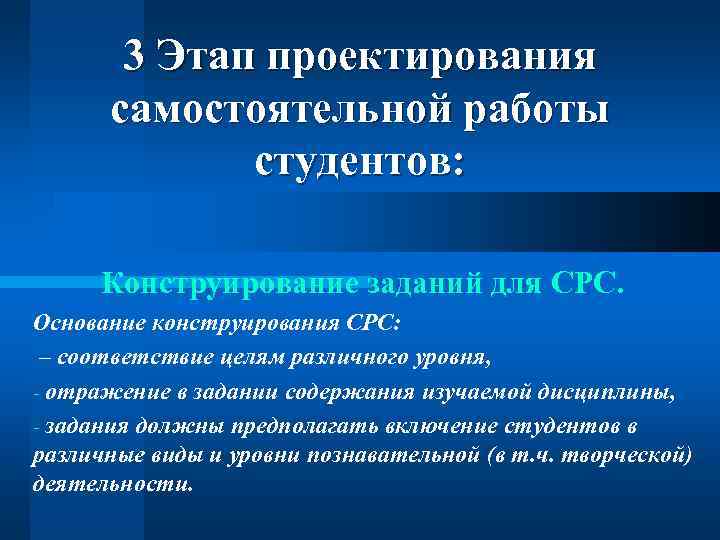 3 Этап проектирования самостоятельной работы студентов:

Конструирование заданий для СРС.

Основание конструирования СРС:

– соответствие целям различного уровня,

- отражение в задании содержания изучаемой дисциплины,

- задания должны предполагать включение студентов в различные виды и уровни познавательной (в т.ч. творческой) деятельности.